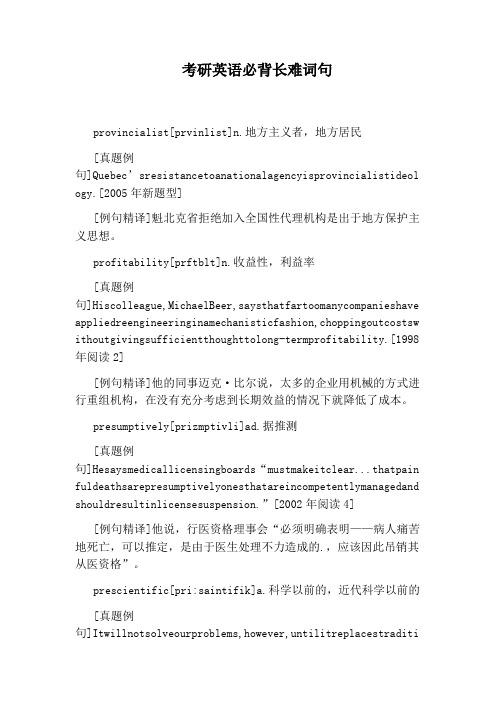 考研英语必背长难词句

provincialist[prvinlist]n.地方主义者，地方居民

[真题例句]Quebec’sresistancetoanationalagencyisprovincialistideology.[2005年新题型]

[例句精译]魁北克省拒绝加入全国性代理机构是出于地方保护主义思想。

profitability[prftblt]n.收益性，利益率

[真题例句]Hiscolleague,MichaelBeer,saysthatfartoomanycompanieshaveappliedreengineeringinamechanisticfashion,choppingoutcostswithoutgivingsufficientthoughttolong-termprofitability.[1998年阅读2]

[例句精译]他的同事迈克·比尔说，太多的企业用机械的方式进行重组机构，在没有充分考虑到长期效益的情况下就降低了成本。

presumptively[prizmptivli]ad.据推测

[真题例句]Hesaysmedicallicensingboards“mustmakeitclear...thatpainfuldeathsarepresumptivelyonesthatareincompetentlymanagedandshouldresultinlicensesuspension.”[2002年阅读4]

[例句精译]他说，行医资格理事会“必须明确表明——病人痛苦地死亡，可以推定，是由于医生处理不力造成的.，应该因此吊销其从医资格”。

prescientific[pri:saintifik]a.科学以前的，近代科学以前的

[真题例句]Itwillnotsolveourproblems,however,untilitreplacestraditi